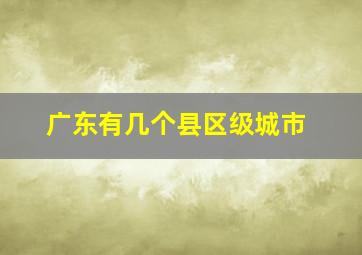 广东有几个县区级城市